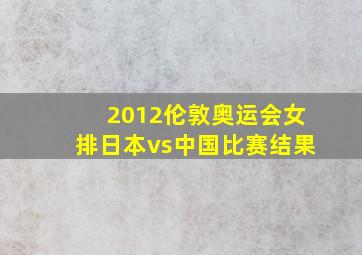 2012伦敦奥运会女排日本vs中国比赛结果